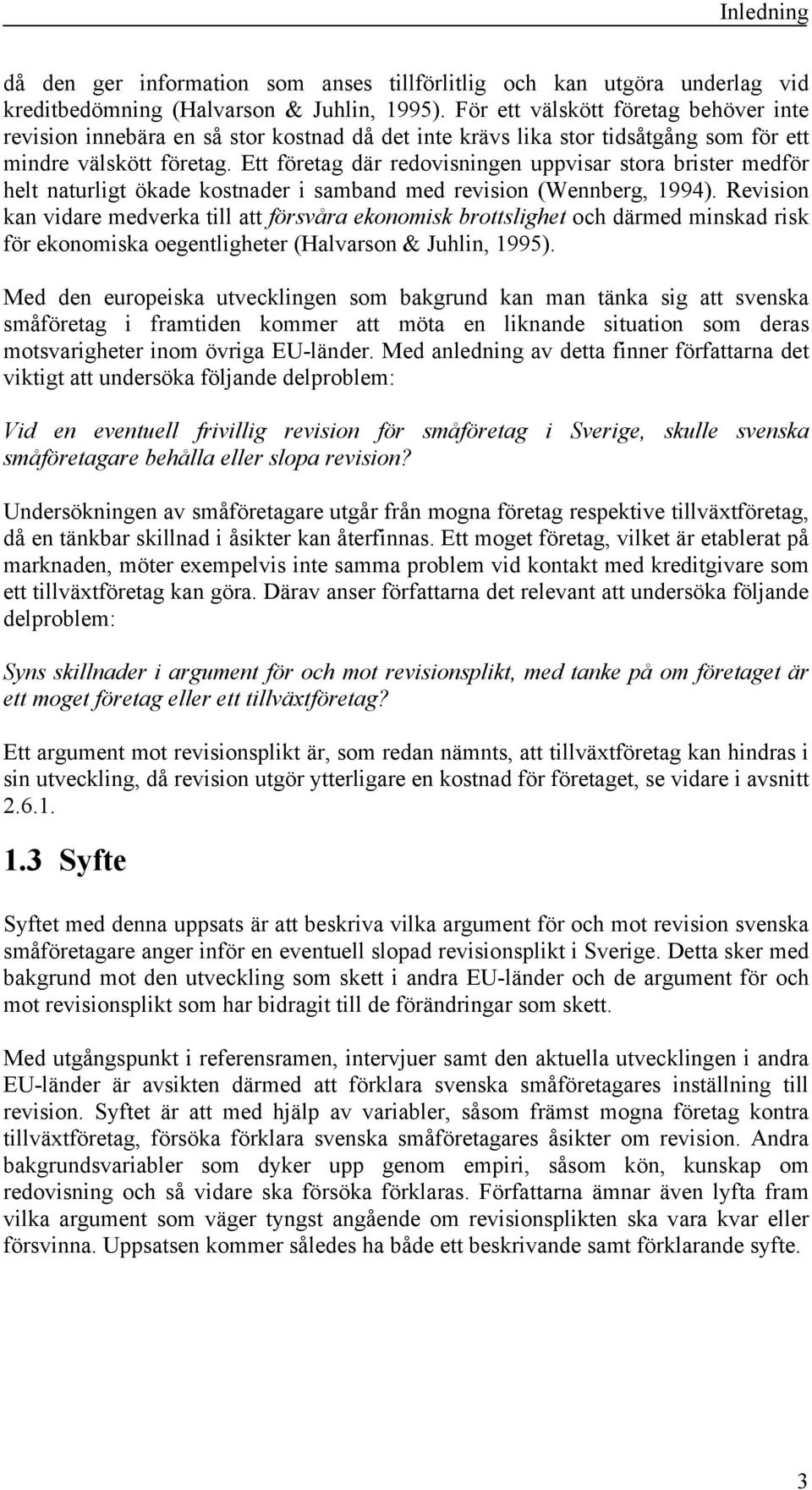 Inledning

då den ger information som anses tillförlitlig och kan utgöra underlag vid kreditbedömning (Halvarson & Juhlin, 1995). För ett välskött företag behöver inte revision innebära en så stor kostnad då det inte krävs lika stor tidsåtgång som för ett mindre välskött företag. Ett företag där redovisningen uppvisar stora brister medför helt naturligt ökade kostnader i samband med revision (Wennberg, 1994). Revision kan vidare medverka till att försvåra ekonomisk brottslighet och därmed minskad risk för ekonomiska oegentligheter (Halvarson & Juhlin, 1995).

Med den europeiska utvecklingen som bakgrund kan man tänka sig att svenska småföretag i framtiden kommer att möta en liknande situation som deras motsvarigheter inom övriga EU-länder. Med anledning av detta finner författarna det viktigt att undersöka följande delproblem:

Vid en eventuell frivillig revision för småföretag i Sverige, skulle svenska småföretagare behålla eller slopa revision?

Undersökningen av småföretagare utgår från mogna företag respektive tillväxtföretag, då en tänkbar skillnad i åsikter kan återfinnas. Ett moget företag, vilket är etablerat på marknaden, möter exempelvis inte samma problem vid kontakt med kreditgivare som ett tillväxtföretag kan göra. Därav anser författarna det relevant att undersöka följande delproblem:

Syns skillnader i argument för och mot revisionsplikt, med tanke på om företaget är ett moget företag eller ett tillväxtföretag?

Ett argument mot revisionsplikt är, som redan nämnts, att tillväxtföretag kan hindras i sin utveckling, då revision utgör ytterligare en kostnad för företaget, se vidare i avsnitt 2.6.1.

1.3 Syfte

Syftet med denna uppsats är att beskriva vilka argument för och mot revision svenska småföretagare anger inför en eventuell slopad revisionsplikt i Sverige. Detta sker med bakgrund mot den utveckling som skett i andra EU-länder och de argument för och mot revisionsplikt som har bidragit till de förändringar som skett.

Med utgångspunkt i referensramen, intervjuer samt den aktuella utvecklingen i andra EU-länder är avsikten därmed att förklara svenska småföretagares inställning till revision. Syftet är att med hjälp av variabler, såsom främst mogna företag kontra tillväxtföretag, försöka förklara svenska småföretagares åsikter om revision. Andra bakgrundsvariabler som dyker upp genom empiri, såsom kön, kunskap om redovisning och så vidare ska försöka förklaras. Författarna ämnar även lyfta fram vilka argument som väger tyngst angående om revisionsplikten ska vara kvar eller försvinna. Uppsatsen kommer således ha både ett beskrivande samt förklarande syfte.

3